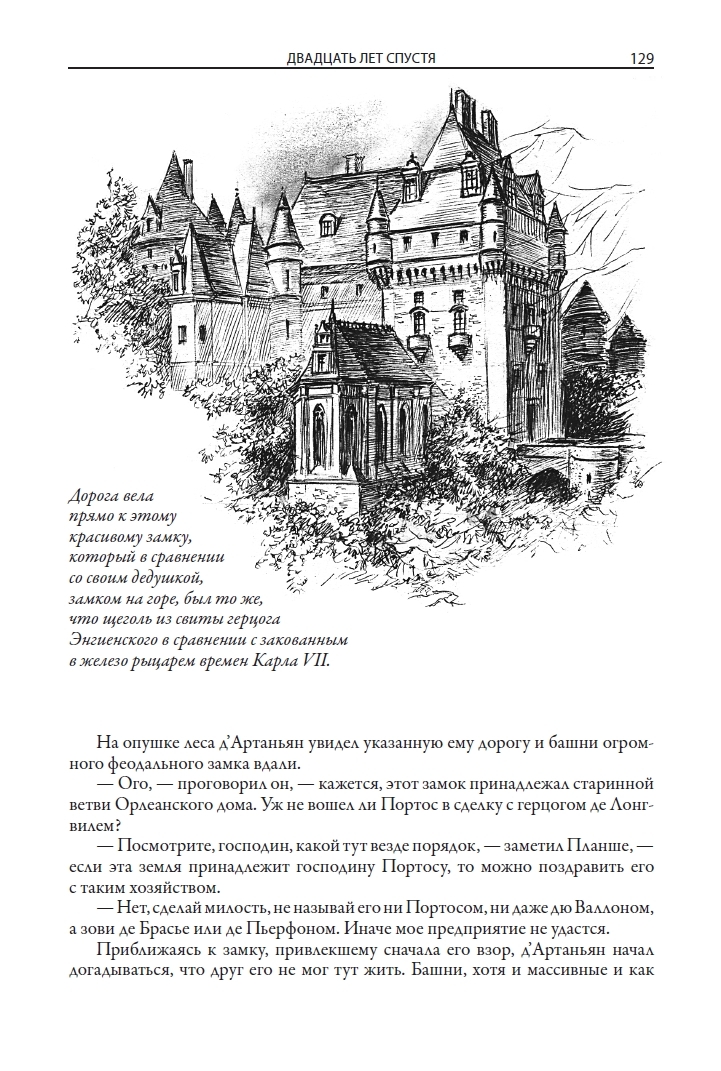 ДВАДЦАТЬ ЛЕТ СПУСТЯ

129

Дорога вела прямо к этому красивому замку, который в сравнении со своим дедушкой, замком на горе, был то же, что щеголь из свиты герцога Энгиенского в сравнении с закованным в железо рыцарем времен Карла VII.

На опушке леса д'Артаньян увидел указанную ему дорогу и башни огромного феодального замка вдали.

— Ого, — проговорил он, — кажется, этот замок принадлежал старинной ветви Орлеанского дома. Уж не вошел ли Портос в сделку с герцогом де Лонгвилем?

— Посмотрите, господин, какой тут везде порядок, — заметил Планше, — если эта земля принадлежит господину Портосу, то можно поздравить его с таким хозяйством.

— Нет, сделай милость, не называй его ни Портосом, ни даже дю Валлоном, а зови де Брасье или де Пьерфоном. Иначе мое предприятие не удастся.

Приближаясь к замку, привлекшему сначала его взор, д'Артаньян начал догадываться, что друг его не мог тут жить. Башни, хотя и массивные и как